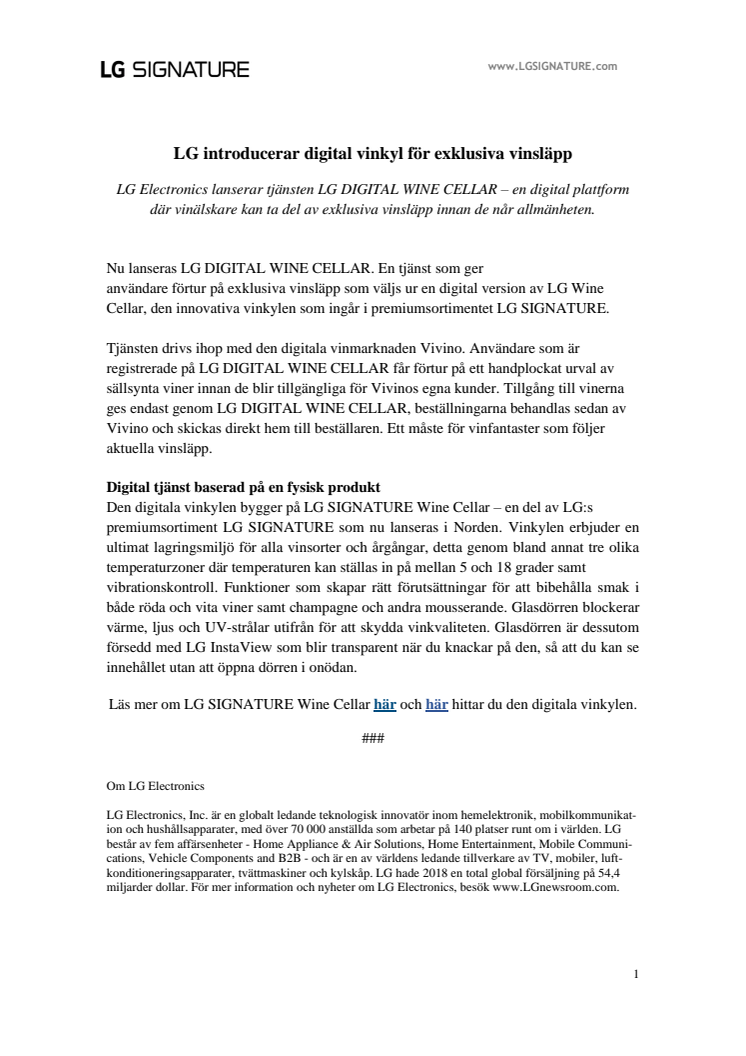 LG SIGNATURE

www.LGSIGNATURE.com

LG introducerar digital vinkyl för exklusiva vinsläpp

LG Electronics lanserar tjänsten LG DIGITAL WINE CELLAR – en digital plattform där vinälskare kan ta del av exklusiva vinsläpp innan de når allmänheten.

Nu lanseras LG DIGITAL WINE CELLAR. En tjänst som ger användare förtur på exklusiva vinsläpp som väljs ur en digital version av LG Wine Cellar, den innovativa vinkylen som ingår i premiumsortimentet LG SIGNATURE.

Tjänsten drivs ihop med den digitala vinmarknaden Vivino. Användare som är registrerade på LG DIGITAL WINE CELLAR får förtur på ett handplockat urval av sällsynta viner innan de blir tillgängliga för Vivinos egna kunder. Tillgång till vinerna ges endast genom LG DIGITAL WINE CELLAR, beställningarna behandlas sedan av Vivino och skickas direkt hem till beställaren. Ett måste för vinfantaster som följer aktuella vinsläpp.

Digital tjänst baserad på en fysisk produkt
Den digitala vinkylen bygger på LG SIGNATURE Wine Cellar – en del av LG:s premiumsortiment LG SIGNATURE som nu lanseras i Norden. Vinkylen erbjuder en ultimat lagringsmiljö för alla vinsorter och årgångar, detta genom bland annat tre olika temperaturzoner där temperaturen kan ställas in på mellan 5 och 18 grader samt vibrationskontroll. Funktioner som skapar rätt förutsättningar för att bibehålla smak i både röda och vita viner samt champagne och andra mousserande. Glasdörren blockerar värme, ljus och UV-strålar utifrån för att skydda vinkvaliteten. Glasdörren är dessutom försedd med LG InstaView som blir transparent när du knackar på den, så att du kan se innehållet utan att öppna dörren i onödan.

Läs mer om LG SIGNATURE Wine Cellar här och här hittar du den digitala vinkylen.

###

Om LG Electronics

LG Electronics, Inc. är en globalt ledande teknologisk innovatör inom hemelektronik, mobilkommunikation och hushållsapparater, med över 70 000 anställda som arbetar på 140 platser runt om i världen. LG består av fem affärsenheter - Home Appliance & Air Solutions, Home Entertainment, Mobile Communications, Vehicle Components and B2B - och är en av världens ledande tillverkare av TV, mobiler, luftkonditioneringsapparater, tvättmaskiner och kylskåp. LG hade 2018 en total global försäljning på 54,4 miljarder dollar. För mer information och nyheter om LG Electronics, besök www.LGnewsroom.com.

1